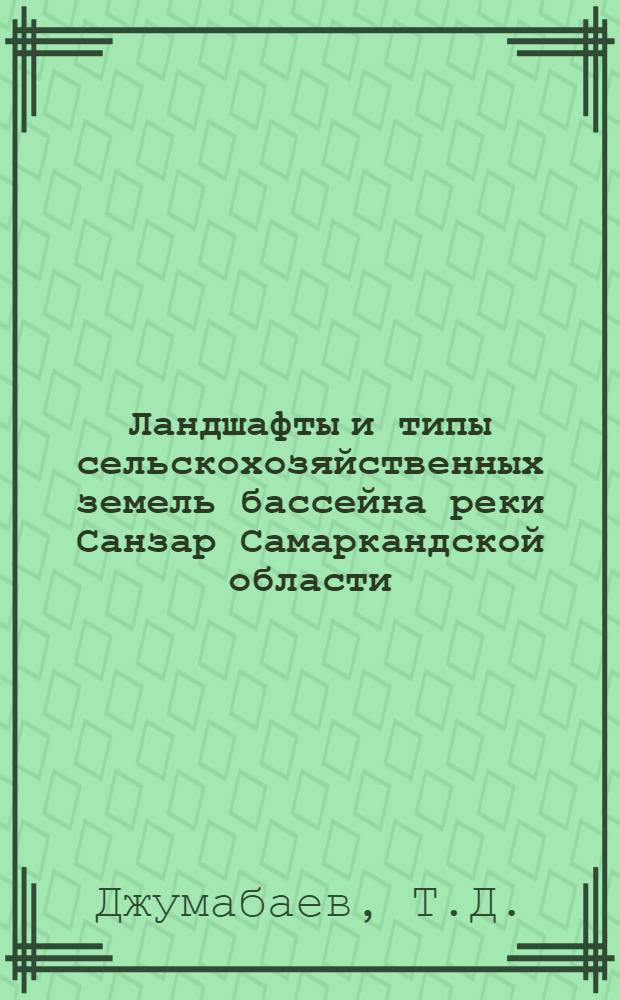 Ландшафты и типы сельскохозяйственных земель бассейна реки Санзар Самаркандской области

Джумабаев, Т.Д.